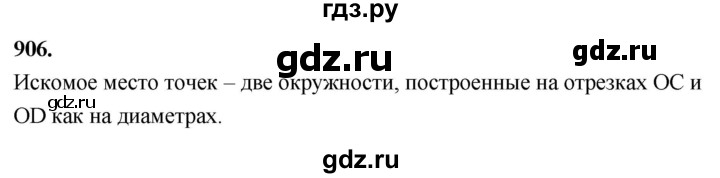 гдз.ру

906.

gdz.ru

gdz.ru

Искомое место точек – две окружности, построенные на отрезках OC и OD как на диаметрах.

gdz.ru

gdz.ru